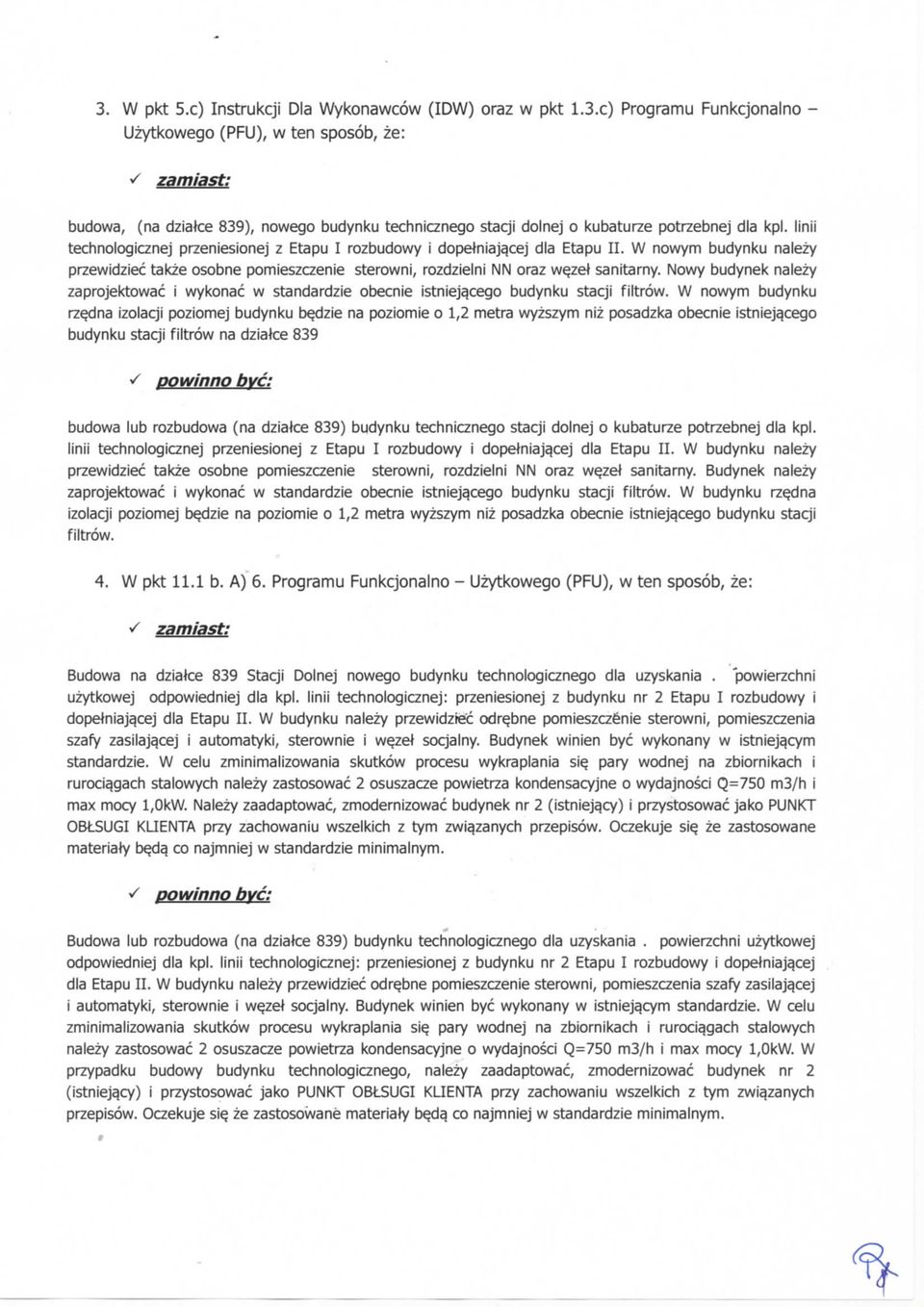 3. W pkt 5.c) Instrukcji Dla Wykonawców (IDW) oraz w pkt 1.3.c) Programu Funkcjonalno – Użytkowego (PFU), w ten sposób, że:

✓ zamiast:

budowa, (na działce 839), nowego budynku technicznego stacji dolnej o kubaturze potrzebnej dla kpl. linii technologicznej przeniesionej z Etapu I rozbudowy i dopełniającej dla Etapu II. W nowym budynku należy przewidzieć także osobne pomieszczenie sterowni, rozdzielni NN oraz węzeł sanitarny. Nowy budynek należy zaprojektować i wykonać w standardzie obecnie istniejącego budynku stacji filtrów. W nowym budynku rzędna izolacji poziomej budynku będzie na poziomie o 1,2 metra wyższym niż posadzka obecnie istniejącego budynku stacji filtrów na działce 839

✓ powinno być:

budowa lub rozbudowa (na działce 839) budynku technicznego stacji dolnej o kubaturze potrzebnej dla kpl. linii technologicznej przeniesionej z Etapu I rozbudowy i dopełniającej dla Etapu II. W budynku należy przewidzieć także osobne pomieszczenie sterowni, rozdzielni NN oraz węzeł sanitarny. Budynek należy zaprojektować i wykonać w standardzie obecnie istniejącego budynku stacji filtrów. W budynku rzędna izolacji poziomej będzie na poziomie o 1,2 metra wyższym niż posadzka obecnie istniejącego budynku stacji filtrów.

4. W pkt 11.1 b. A) 6. Programu Funkcjonalno – Użytkowego (PFU), w ten sposób, że:

✓ zamiast:

Budowa na działce 839 Stacji Dolnej nowego budynku technologicznego dla uzyskania . powierzchni użytkowej odpowiedniej dla kpl. linii technologicznej: przeniesionej z budynku nr 2 Etapu I rozbudowy i dopełniającej dla Etapu II. W budynku należy przewidzieć odrębne pomieszczenie sterowni, pomieszczenia szafy zasilającej i automatyki, sterownie i węzeł socjalny. Budynek winien być wykonany w istniejącym standardzie. W celu zminimalizowania skutków procesu wykraplania się pary wodnej na zbiornikach i rurociągach stalowych należy zastosować 2 osuszacze powietrza kondensacyjne o wydajności Q=750 m3/h i max mocy 1,0kW. Należy zaadaptować, zmodernizować budynek nr 2 (istniejący) i przystosować jako PUNKT OBŁSUGI KLIENTA przy zachowaniu wszelkich z tym związanych przepisów. Oczekuje się że zastosowane materiały będą co najmniej w standardzie minimalnym.

✓ powinno być:

Budowa lub rozbudowa (na działce 839) budynku technologicznego dla uzyskania . powierzchni użytkowej odpowiedniej dla kpl. linii technologicznej: przeniesionej z budynku nr 2 Etapu I rozbudowy i dopełniającej dla Etapu II. W budynku należy przewidzieć odrębne pomieszczenie sterowni, pomieszczenia szafy zasilającej i automatyki, sterownie i węzeł socjalny. Budynek winien być wykonany w istniejącym standardzie. W celu zminimalizowania skutków procesu wykraplania się pary wodnej na zbiornikach i rurociągach stalowych należy zastosować 2 osuszacze powietrza kondensacyjne o wydajności Q=750 m3/h i max mocy 1,0kW. W przypadku budowy budynku technologicznego, należy zaadaptować, zmodernizować budynek nr 2 (istniejący) i przystosować jako PUNKT OBŁSUGI KLIENTA przy zachowaniu wszelkich z tym związanych przepisów. Oczekuje się że zastosowane materiały będą co najmniej w standardzie minimalnym.